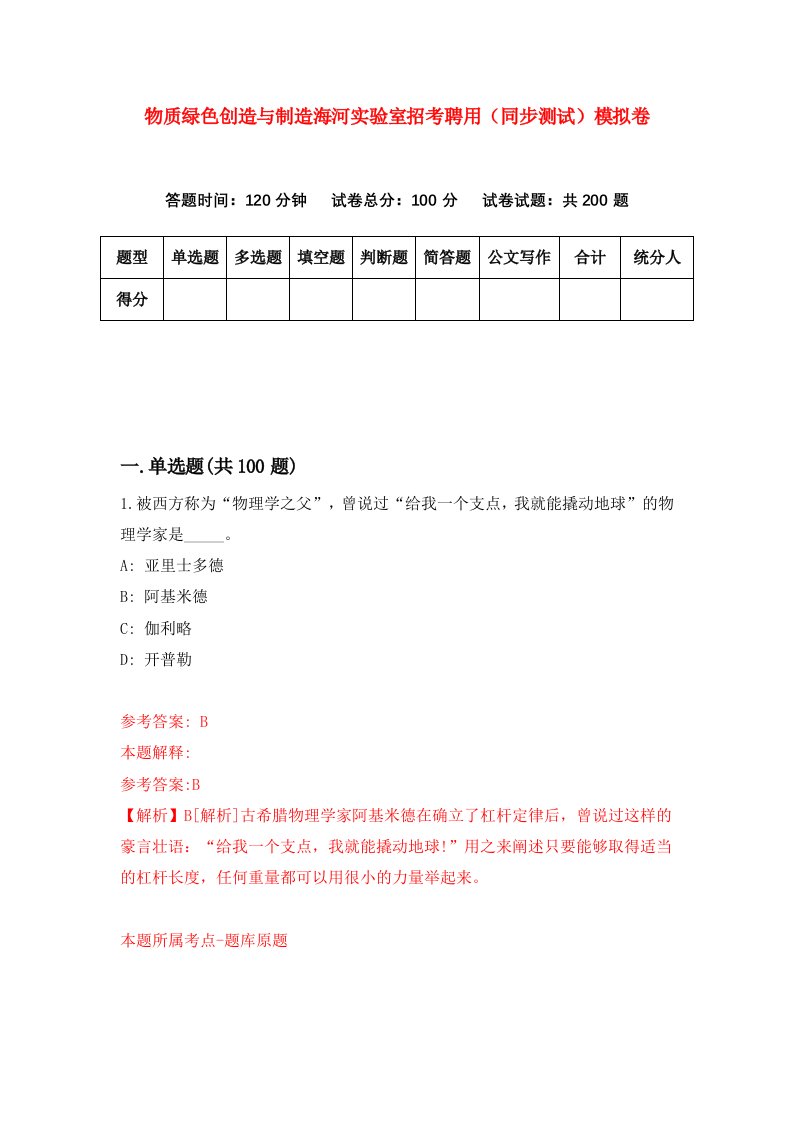 物质绿色创造与制造海河实验室招考聘用（同步测试）模拟卷

答题时间：120 分钟　试卷总分：100 分　试卷试题：共 200 题

| 题型 | 单选题 | 多选题 | 填空题 | 判断题 | 简答题 | 公文写作 | 合计 | 统分人 |
|---|---|---|---|---|---|---|---|---|
| 得分 | | | | | | | | |

一.单选题(共 100 题)

1.被西方称为“物理学之父”，曾说过“给我一个支点，我就能撬动地球”的物理学家是_____。

A: 亚里士多德

B: 阿基米德

C: 伽利略

D: 开普勒

参考答案: B

本题解释:

参考答案:B

【解析】B[解析]古希腊物理学家阿基米德在确立了杠杆定律后，曾说过这样的豪言壮语：“给我一个支点，我就能撬动地球!”用之来阐述只要能够取得适当的杠杆长度，任何重量都可以用很小的力量举起来。

本题所属考点-题库原题